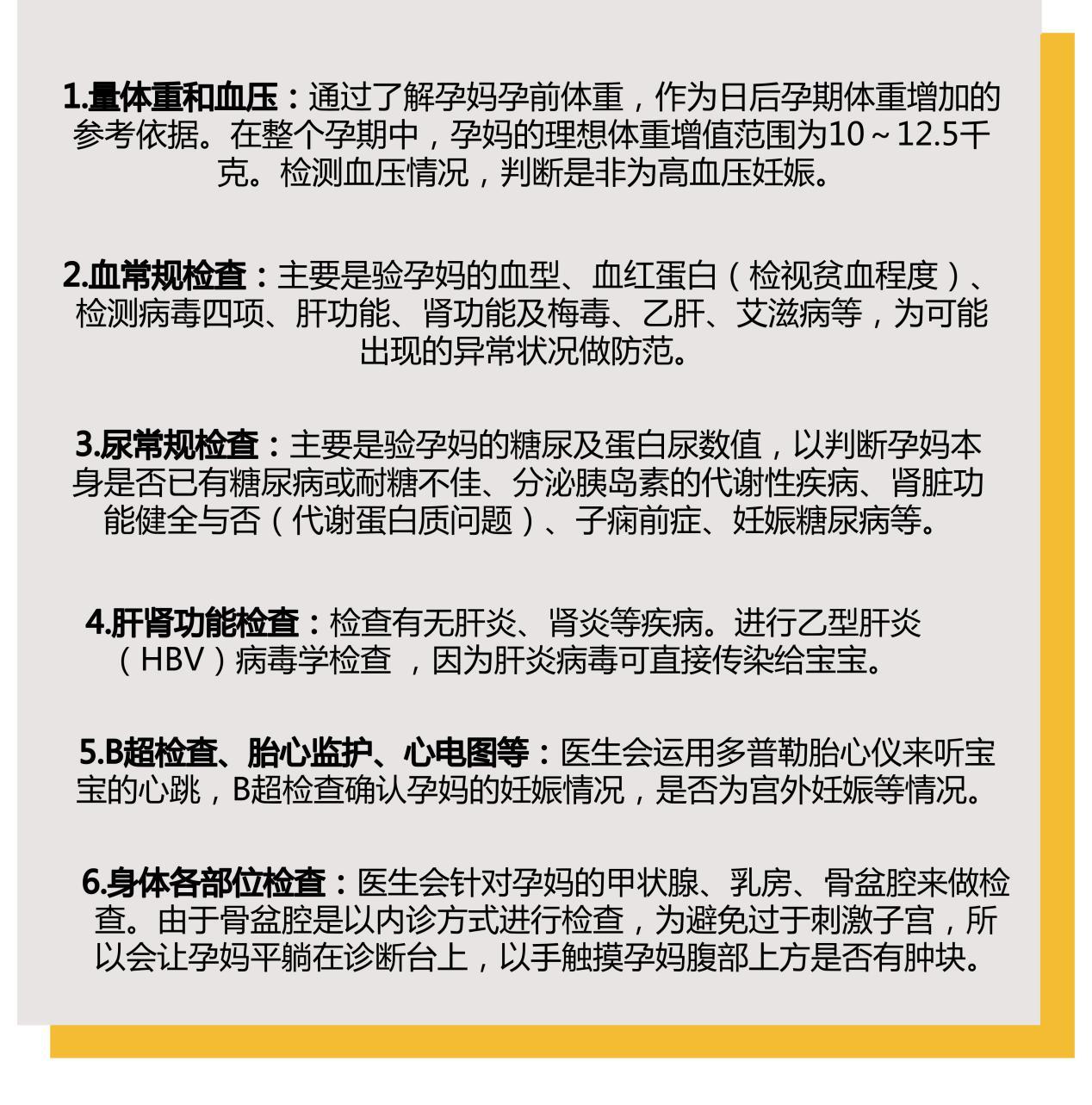 1.量体重和血压：通过了解孕妈孕前体重，作为日后孕期体重增加的参考依据。在整个孕期中，孕妈的理想体重增值范围为10～12.5千克。检测血压情况，判断是非为高血压妊娠。

2.血常规检查：主要是验孕妈的血型、血红蛋白（检视贫血程度）、检测病毒四项、肝功能、肾功能及梅毒、乙肝、艾滋病等，为可能出现的异常状况做防范。

3.尿常规检查：主要是验孕妈的糖尿及蛋白尿数值，以判断孕妈本身是否已有糖尿病或耐糖不佳、分泌胰岛素的代谢性疾病、肾脏功能健全与否（代谢蛋白质问题）、子痫前症、妊娠糖尿病等。

4.肝肾功能检查：检查有无肝炎、肾炎等疾病。进行乙型肝炎（HBV）病毒学检查 ，因为肝炎病毒可直接传染给宝宝。

5.B超检查、胎心监护、心电图等：医生会运用多普勒胎心仪来听宝宝的心跳，B超检查确认孕妈的妊娠情况，是否为宫外妊娠等情况。

6.身体各部位检查：医生会针对孕妈的甲状腺、乳房、骨盆腔来做检查。由于骨盆腔是以内诊方式进行检查，为避免过于刺激子宫，所以会让孕妈平躺在诊断台上，以手触摸孕妈腹部上方是否有肿块。